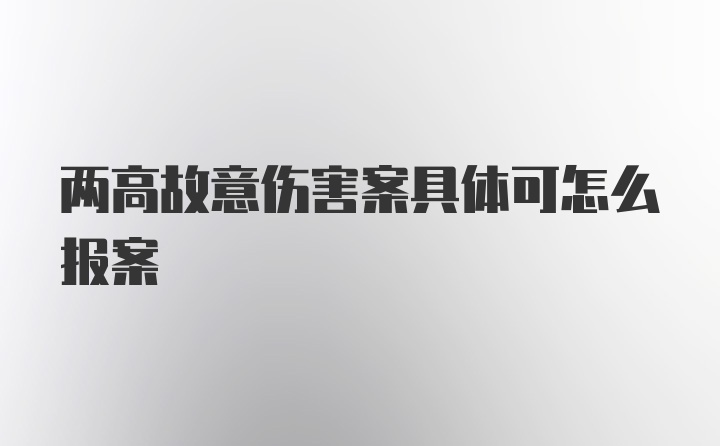 两高故意伤害案具体可怎么报案